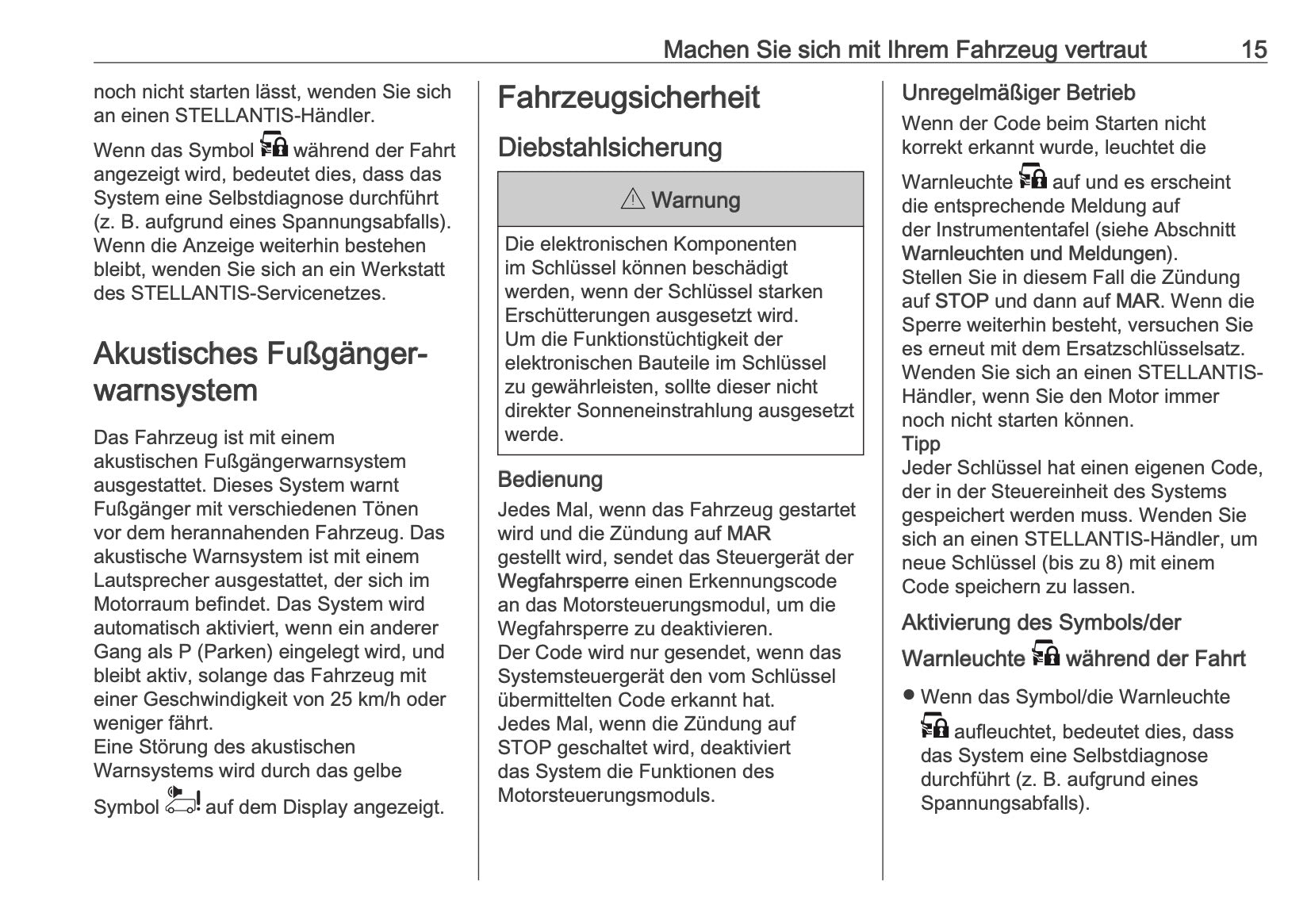 Machen Sie sich mit Ihrem Fahrzeug vertraut 15

noch nicht starten lässt, wenden Sie sich an einen STELLANTIS-Händler.

Wenn das Symbol während der Fahrt angezeigt wird, bedeutet dies, dass das System eine Selbstdiagnose durchführt (z. B. aufgrund eines Spannungsabfalls). Wenn die Anzeige weiterhin bestehen bleibt, wenden Sie sich an ein Werkstatt des STELLANTIS-Servicenetzes.

Akustisches Fußgängerwarnsystem

Das Fahrzeug ist mit einem akustischen Fußgängerwarnsystem ausgestattet. Dieses System warnt Fußgänger mit verschiedenen Tönen vor dem herannahenden Fahrzeug. Das akustische Warnsystem ist mit einem Lautsprecher ausgestattet, der sich im Motorraum befindet. Das System wird automatisch aktiviert, wenn ein anderer Gang als P (Parken) eingelegt wird, und bleibt aktiv, solange das Fahrzeug mit einer Geschwindigkeit von 25 km/h oder weniger fährt.
Eine Störung des akustischen Warnsystems wird durch das gelbe Symbol auf dem Display angezeigt.

Fahrzeugsicherheit

Diebstahlsicherung

⚠ Warnung

Die elektronischen Komponenten im Schlüssel können beschädigt werden, wenn der Schlüssel starken Erschütterungen ausgesetzt wird.
Um die Funktionstüchtigkeit der elektronischen Bauteile im Schlüssel zu gewährleisten, sollte dieser nicht direkter Sonneneinstrahlung ausgesetzt werde.

Bedienung

Jedes Mal, wenn das Fahrzeug gestartet wird und die Zündung auf MAR gestellt wird, sendet das Steuergerät der Wegfahrsperre einen Erkennungscode an das Motorsteuerungsmodul, um die Wegfahrsperre zu deaktivieren.
Der Code wird nur gesendet, wenn das Systemsteuergerät den vom Schlüssel übermittelten Code erkannt hat.
Jedes Mal, wenn die Zündung auf STOP geschaltet wird, deaktiviert das System die Funktionen des Motorsteuerungsmoduls.

Unregelmäßiger Betrieb

Wenn der Code beim Starten nicht korrekt erkannt wurde, leuchtet die Warnleuchte auf und es erscheint die entsprechende Meldung auf der Instrumententafel (siehe Abschnitt Warnleuchten und Meldungen).
Stellen Sie in diesem Fall die Zündung auf STOP und dann auf MAR. Wenn die Sperre weiterhin besteht, versuchen Sie es erneut mit dem Ersatzschlüsselsatz. Wenden Sie sich an einen STELLANTIS-Händler, wenn Sie den Motor immer noch nicht starten können.
Tipp
Jeder Schlüssel hat einen eigenen Code, der in der Steuereinheit des Systems gespeichert werden muss. Wenden Sie sich an einen STELLANTIS-Händler, um neue Schlüssel (bis zu 8) mit einem Code speichern zu lassen.

Aktivierung des Symbols/der Warnleuchte während der Fahrt

● Wenn das Symbol/die Warnleuchte aufleuchtet, bedeutet dies, dass das System eine Selbstdiagnose durchführt (z. B. aufgrund eines Spannungsabfalls).